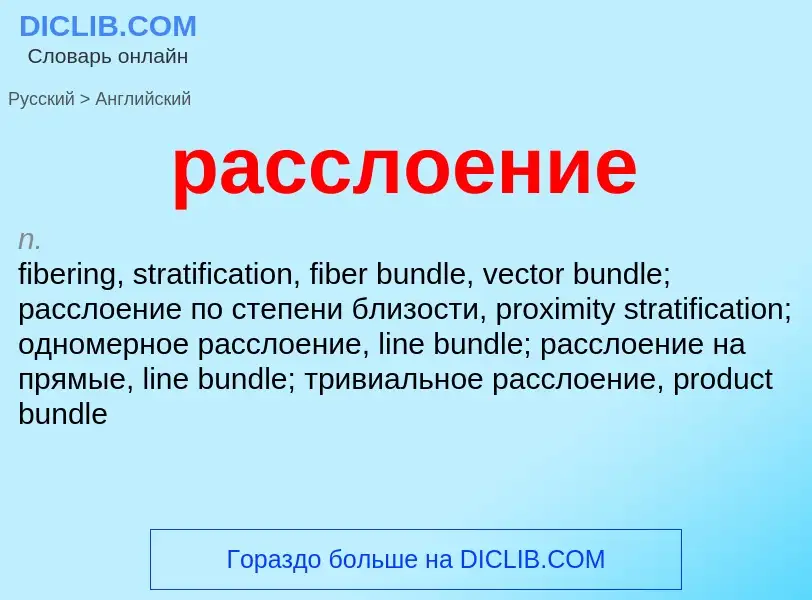 DICLIB.COM
Словарь онлайн

Русский > Английский

расслоение

n.
fibering, stratification, fiber bundle, vector bundle; расслоение по степени близости, proximity stratification; одномерное расслоение, line bundle; расслоение на прямые, line bundle; тривиальное расслоение, product bundle

Гораздо больше на DICLIB.COM